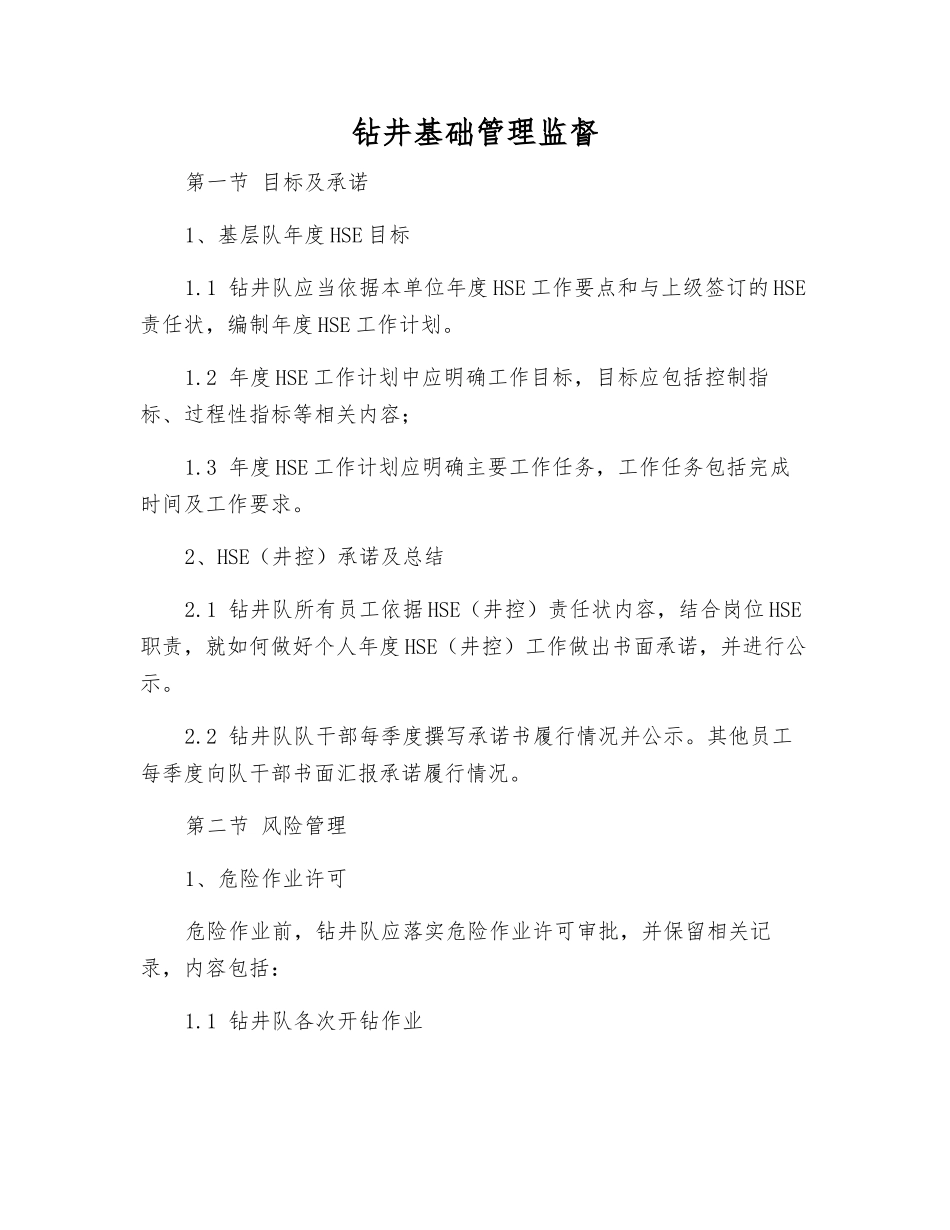 钻井基础管理监督

第一节 目标及承诺

1、基层队年度HSE目标

1.1 钻井队应当依据本单位年度HSE工作要点和与上级签订的HSE责任状，编制年度HSE工作计划。

1.2 年度HSE工作计划中应明确工作目标，目标应包括控制指标、过程性指标等相关内容；

1.3 年度HSE工作计划应明确主要工作任务，工作任务包括完成时间及工作要求。

2、HSE（井控）承诺及总结

2.1 钻井队所有员工依据HSE（井控）责任状内容，结合岗位HSE职责，就如何做好个人年度HSE（井控）工作做出书面承诺，并进行公示。

2.2 钻井队队干部每季度撰写承诺书履行情况并公示。其他员工每季度向队干部书面汇报承诺履行情况。

第二节 风险管理

1、危险作业许可

危险作业前，钻井队应落实危险作业许可审批，并保留相关记录，内容包括：

1.1 钻井队各次开钻作业